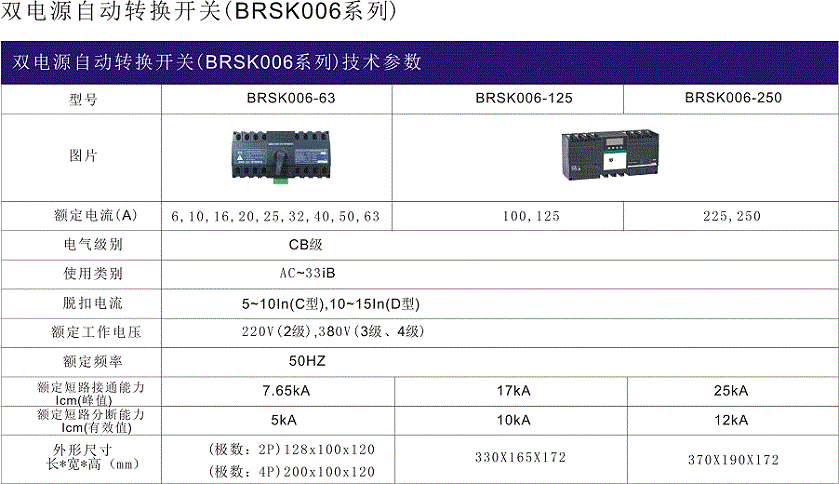 双电源自动转换开关(BRSK006系列)

双电源自动转换开关(BRSK006系列)技术参数

| 型号 | BRSK006-63 | BRSK006-125 | BRSK006-250 |
|---|---|---|---|
| 图片 | | | |
| 额定电流(A) | 6,10,16,20,25,32,40,50,63 | 100,125 | 225,250 |
| 电气级别 | CB级 | | |
| 使用类别 | AC~33iB | | |
| 脱扣电流 | 5~10In(C型),10~15In(D型) | | |
| 额定工作电压 | 220V(2级),380V(3级、4级) | | |
| 额定频率 | 50HZ | | |
| 额定短路接通能力 Icm(峰值) | 7.65kA | 17kA | 25kA |
| 额定短路分断能力 Icm(有效值) | 5kA | 10kA | 12kA |
| 外形尺寸 长*宽*高(mm) | (极数:2P)128x100x120 (极数:4P)200x100x120 | 330X165X172 | 370X190X172 |